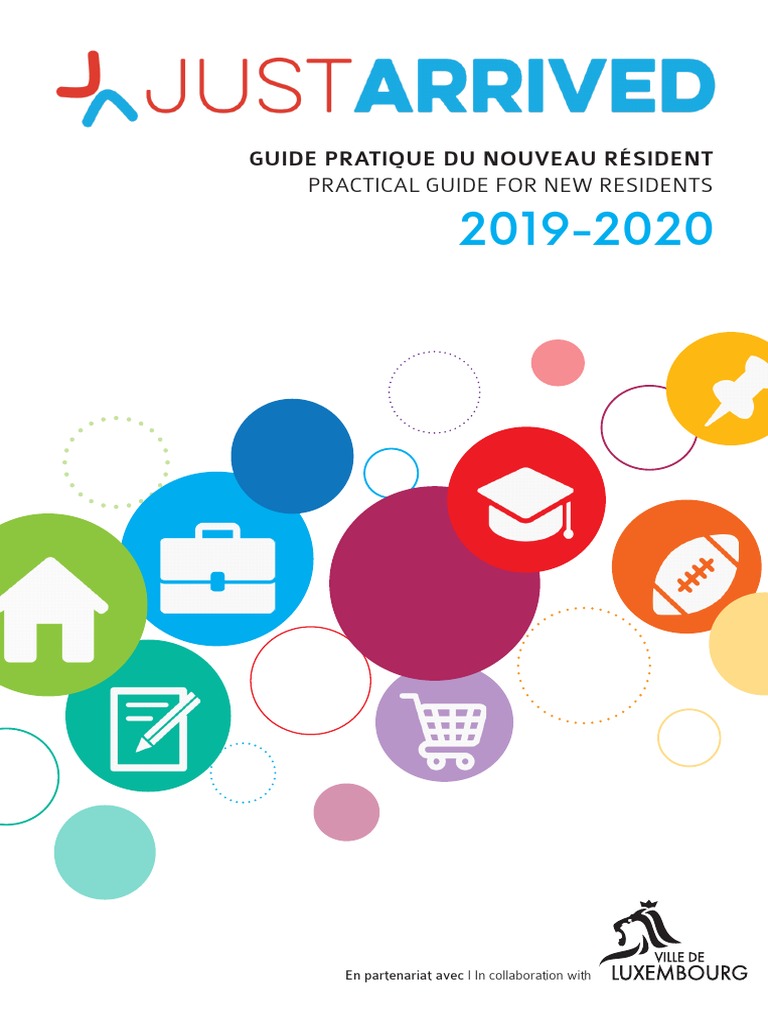 JUSTARRIVED

GUIDE PRATIQUE DU NOUVEAU RÉSIDENT
PRACTICAL GUIDE FOR NEW RESIDENTS

2019-2020

En partenariat avec | In collaboration with

VILLE DE
LUXEMBOURG